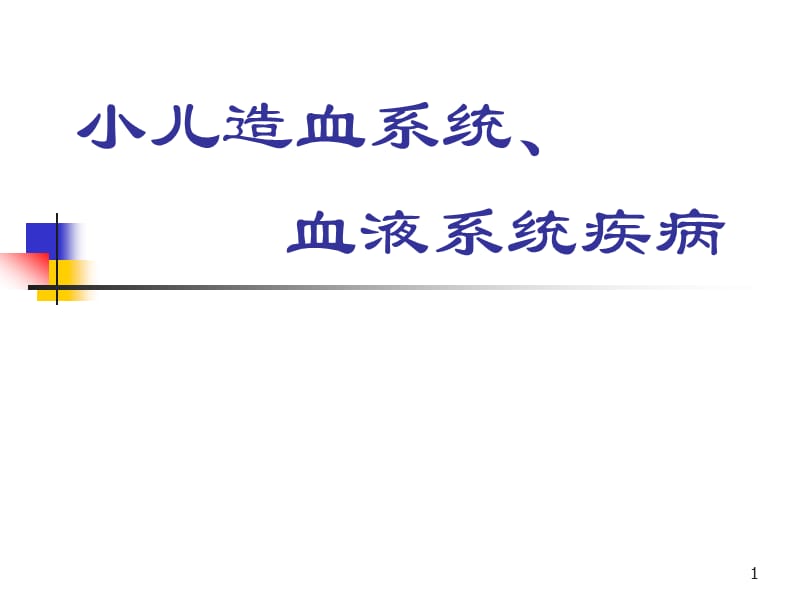 小儿造血系统、

血液系统疾病

1